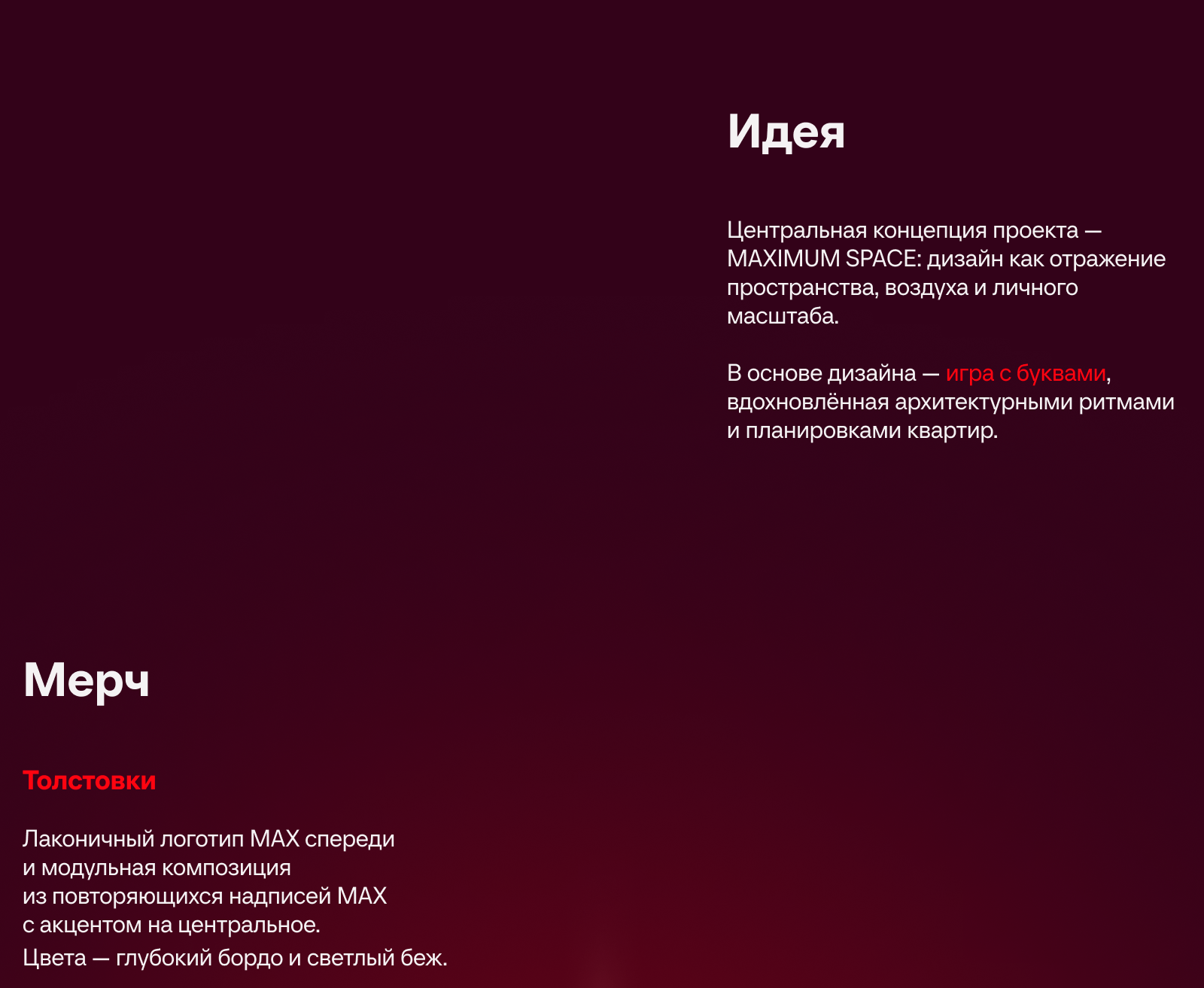 Идея

Центральная концепция проекта — MAXIMUM SPACE: дизайн как отражение пространства, воздуха и личного масштаба.

В основе дизайна — игра с буквами, вдохновлённая архитектурными ритмами и планировками квартир.

Мерч

Толстовки

Лаконичный логотип MAX спереди и модульная композиция из повторяющихся надписей MAX с акцентом на центральное.

Цвета — глубокий бордо и светлый беж.